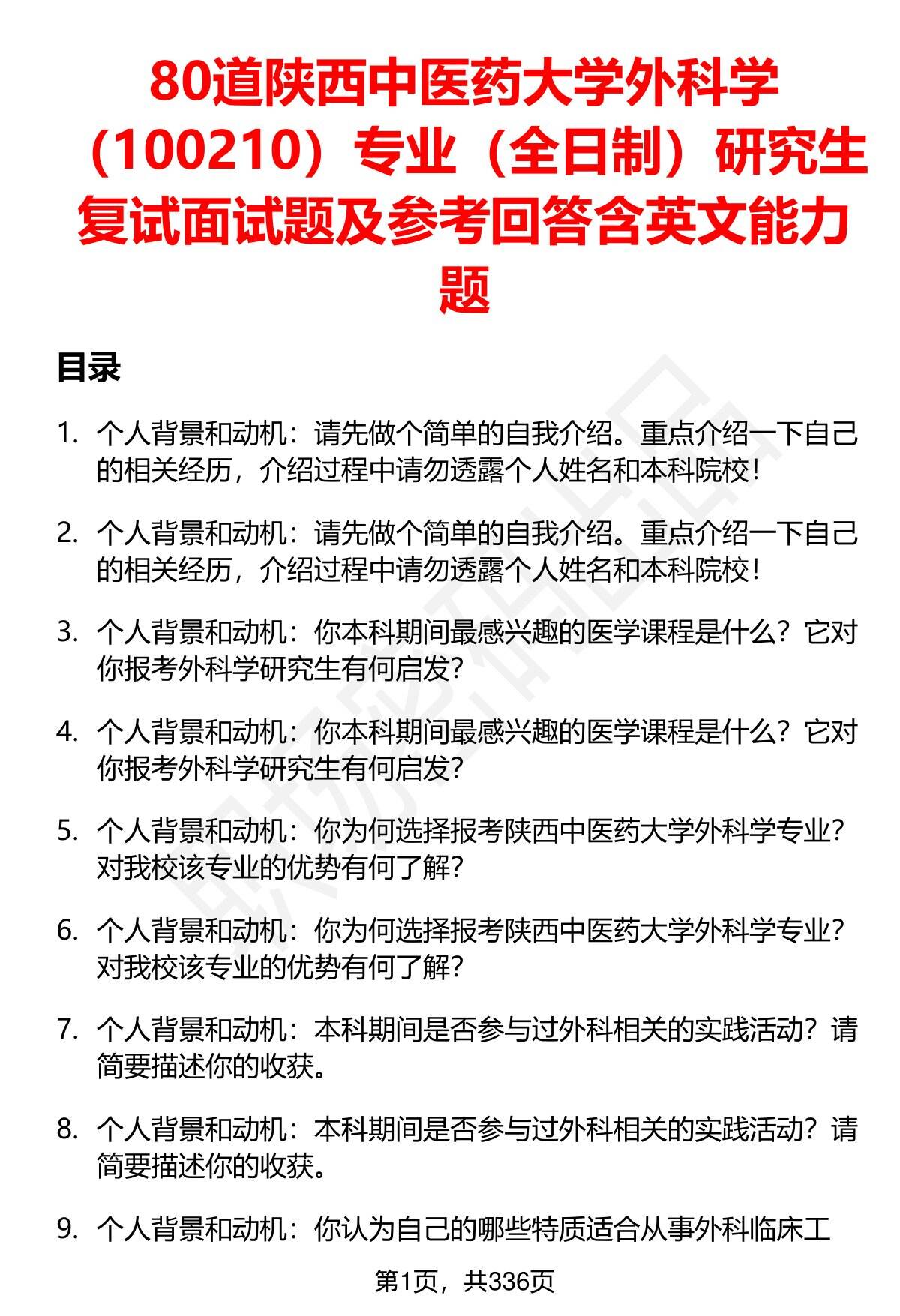 80道陕西中医药大学外科学（100210）专业（全日制）研究生复试面试题及参考回答含英文能力题

目录

1. 个人背景和动机：请先做个简单的自我介绍。重点介绍一下自己的相关经历，介绍过程中请勿透露个人姓名和本科院校！

2. 个人背景和动机：请先做个简单的自我介绍。重点介绍一下自己的相关经历，介绍过程中请勿透露个人姓名和本科院校！

3. 个人背景和动机：你本科期间最感兴趣的医学课程是什么？它对你报考外科学研究生有何启发？

4. 个人背景和动机：你本科期间最感兴趣的医学课程是什么？它对你报考外科学研究生有何启发？

5. 个人背景和动机：你为何选择报考陕西中医药大学外科学专业？对我校该专业的优势有何了解？

6. 个人背景和动机：你为何选择报考陕西中医药大学外科学专业？对我校该专业的优势有何了解？

7. 个人背景和动机：本科期间是否参与过外科相关的实践活动？请简要描述你的收获。

8. 个人背景和动机：本科期间是否参与过外科相关的实践活动？请简要描述你的收获。

9. 个人背景和动机：你认为自己的哪些特质适合从事外科临床工

第1页，共336页